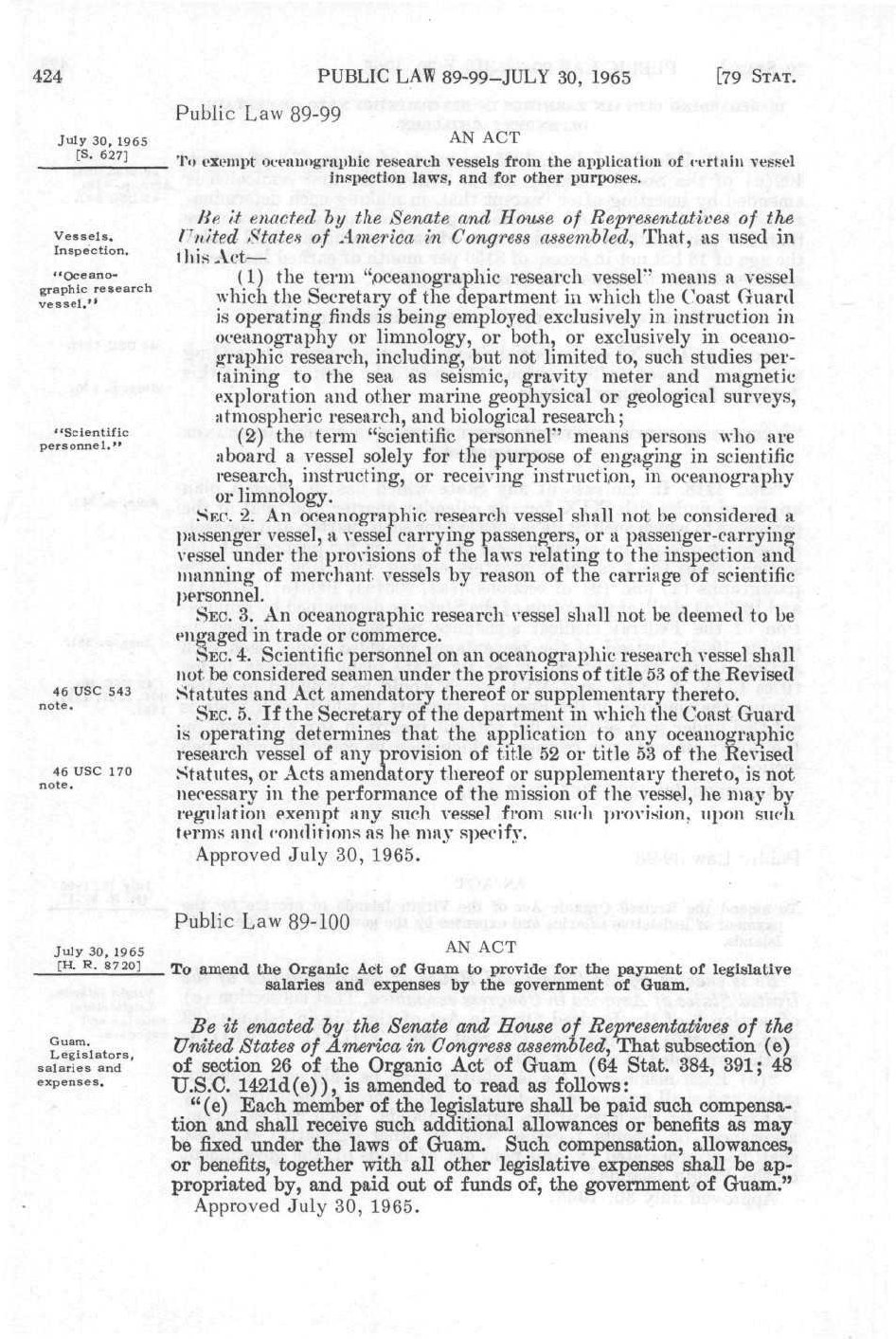 424 PUBLIC LAW 89-99–JULY 30, 1965 [79 STAT.

Public Law 89-99

July 30, 1965
[S. 627]

AN ACT

To exempt oceanographic research vessels from the application of certain vessel inspection laws, and for other purposes.

Vessels. Inspection.

Be it enacted by the Senate and House of Representatives of the United States of America in Congress assembled, That, as used in this Act—

"Oceanographic research vessel."

(1) the term "oceanographic research vessel" means a vessel which the Secretary of the department in which the Coast Guard is operating finds is being employed exclusively in instruction in oceanography or limnology, or both, or exclusively in oceanographic research, including, but not limited to, such studies pertaining to the sea as seismic, gravity meter and magnetic exploration and other marine geophysical or geological surveys, atmospheric research, and biological research;

"Scientific personnel."

(2) the term "scientific personnel" means persons who are aboard a vessel solely for the purpose of engaging in scientific research, instructing, or receiving instruction, in oceanography or limnology.

SEC. 2. An oceanographic research vessel shall not be considered a passenger vessel, a vessel carrying passengers, or a passenger-carrying vessel under the provisions of the laws relating to the inspection and manning of merchant vessels by reason of the carriage of scientific personnel.

SEC. 3. An oceanographic research vessel shall not be deemed to be engaged in trade or commerce.

46 USC 543 note.

SEC. 4. Scientific personnel on an oceanographic research vessel shall not be considered seamen under the provisions of title 53 of the Revised Statutes and Act amendatory thereof or supplementary thereto.

46 USC 170 note.

SEC. 5. If the Secretary of the department in which the Coast Guard is operating determines that the application to any oceanographic research vessel of any provision of title 52 or title 53 of the Revised Statutes, or Acts amendatory thereof or supplementary thereto, is not necessary in the performance of the mission of the vessel, he may by regulation exempt any such vessel from such provision, upon such terms and conditions as he may specify.

Approved July 30, 1965.

Public Law 89-100

July 30, 1965
[H. R. 8720]

AN ACT

To amend the Organic Act of Guam to provide for the payment of legislative salaries and expenses by the government of Guam.

Guam. Legislators, salaries and expenses.

Be it enacted by the Senate and House of Representatives of the United States of America in Congress assembled, That subsection (e) of section 26 of the Organic Act of Guam (64 Stat. 384, 391; 48 U.S.C. 1421d(e)), is amended to read as follows:

"(e) Each member of the legislature shall be paid such compensation and shall receive such additional allowances or benefits as may be fixed under the laws of Guam. Such compensation, allowances, or benefits, together with all other legislative expenses shall be appropriated by, and paid out of funds of, the government of Guam."

Approved July 30, 1965.